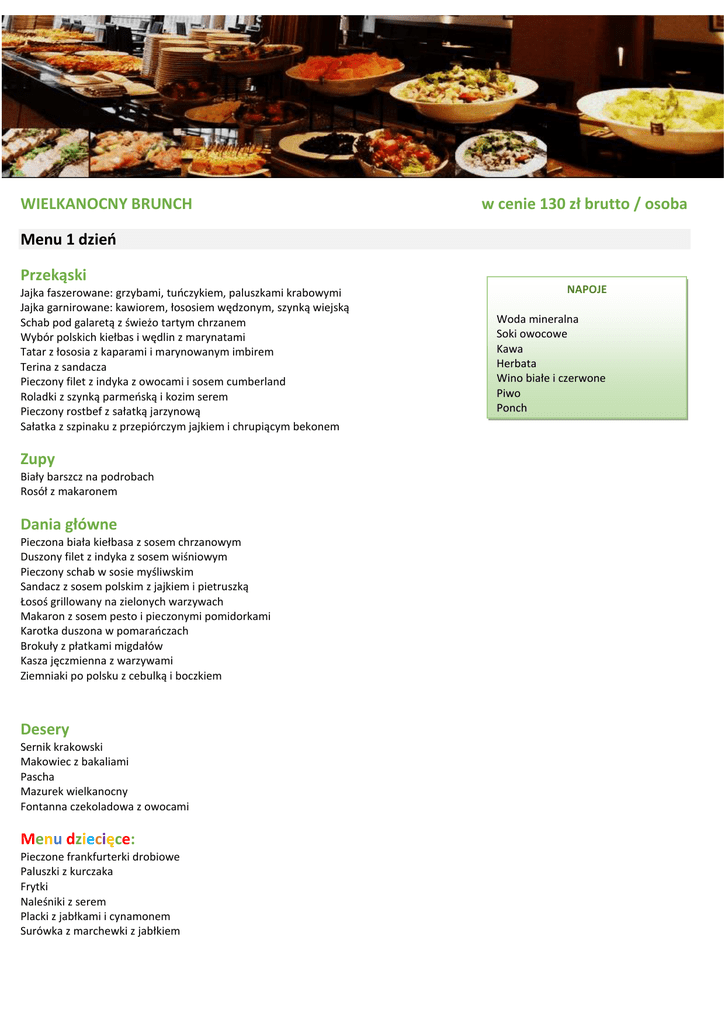 WIELKANOCNY BRUNCH

w cenie 130 zł brutto / osoba

Menu 1 dzień

Przekąski
Jajka faszerowane: grzybami, tuńczykiem, paluszkami krabowymi
Jajka garnirowane: kawiorem, łososiem wędzonym, szynką wiejską
Schab pod galaretą z świeżo tartym chrzanem
Wybór polskich kiełbas i wędlin z marynatami
Tatar z łososia z kaparami i marynowanym imbirem
Terina z sandacza
Pieczony filet z indyka z owocami i sosem cumberland
Roladki z szynką parmeńską i kozim serem
Pieczony rostbef z sałatką jarzynową
Sałatka z szpinaku z przepiórczym jajkiem i chrupiącym bekonem

NAPOJE
Woda mineralna
Soki owocowe
Kawa
Herbata
Wino białe i czerwone
Piwo
Ponch

Zupy
Biały barszcz na podrobach
Rosół z makaronem

Dania główne
Pieczona biała kiełbasa z sosem chrzanowym
Duszony filet z indyka z sosem wiśniowym
Pieczony schab w sosie myśliwskim
Sandacz z sosem polskim z jajkiem i pietruszką
Łosoś grillowany na zielonych warzywach
Makaron z sosem pesto i pieczonymi pomidorkami
Karotka duszona w pomarańczach
Brokuły z płatkami migdałów
Kasza jęczmienna z warzywami
Ziemniaki po polsku z cebulką i boczkiem

Desery
Sernik krakowski
Makowiec z bakaliami
Pascha
Mazurek wielkanocny
Fontanna czekoladowa z owocami

Menu dziecięce:
Pieczone frankfurterki drobiowe
Paluszki z kurczaka
Frytki
Naleśniki z serem
Placki z jabłkami i cynamonem
Surówka z marchewki z jabłkiem